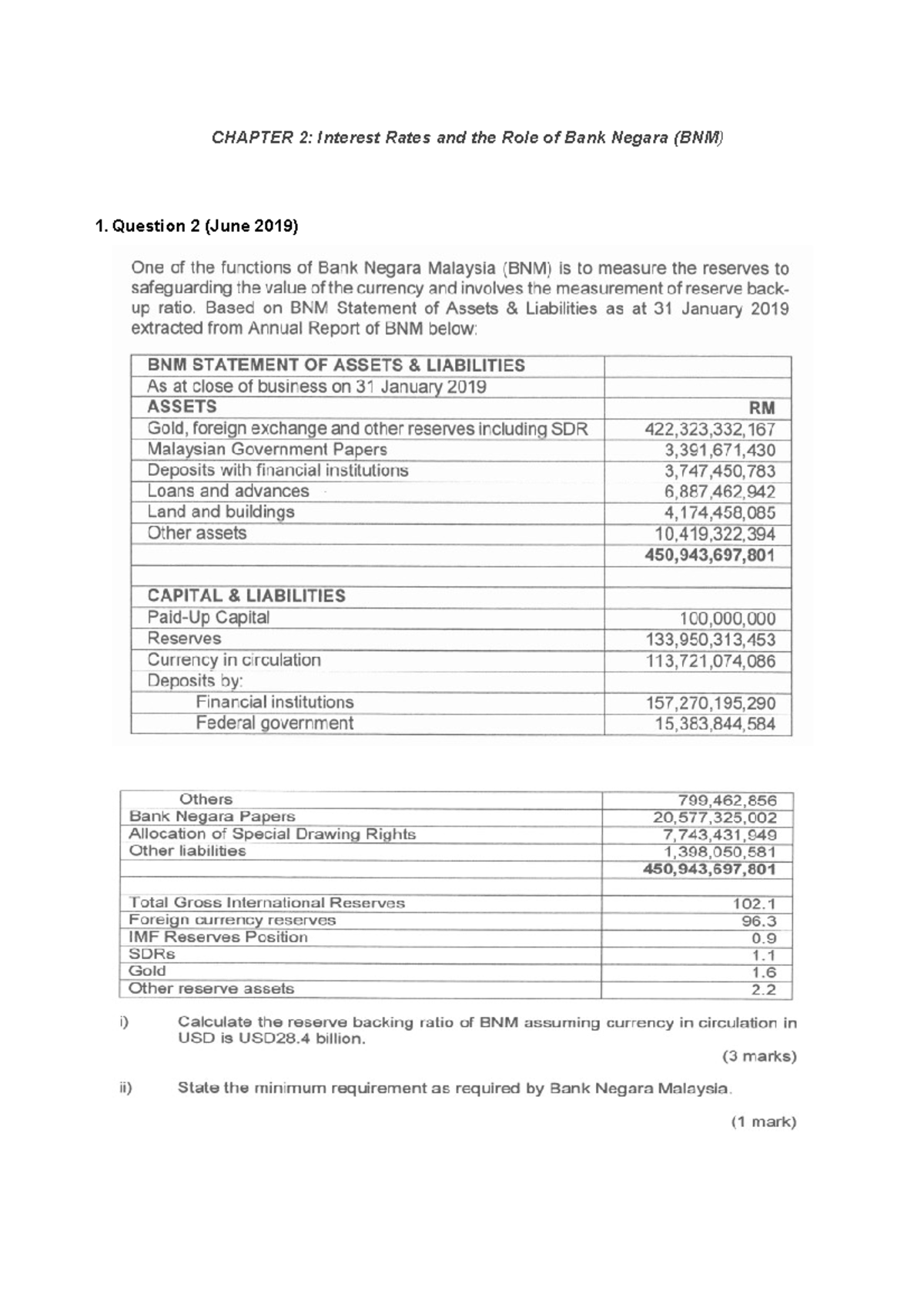 CHAPTER 2: Interest Rates and the Role of Bank Negara (BNM)

1. Question 2 (June 2019)

One of the functions of Bank Negara Malaysia (BNM) is to measure the reserves to safeguarding the value of the currency and involves the measurement of reserve back-up ratio. Based on BNM Statement of Assets & Liabilities as at 31 January 2019 extracted from Annual Report of BNM below:

| BNM STATEMENT OF ASSETS & LIABILITIES | |
|---|---|
| As at close of business on 31 January 2019 | |
| ASSETS | RM |
| Gold, foreign exchange and other reserves including SDR | 422,323,332,167 |
| Malaysian Government Papers | 3,391,671,430 |
| Deposits with financial institutions | 3,747,450,783 |
| Loans and advances | 6,887,462,942 |
| Land and buildings | 4,174,458,085 |
| Other assets | 10,419,322,394 |
| | 450,943,697,801 |
| | |
| CAPITAL & LIABILITIES | |
| Paid-Up Capital | 100,000,000 |
| Reserves | 133,950,313,453 |
| Currency in circulation | 113,721,074,086 |
| Deposits by: | |
| Financial institutions | 157,270,195,290 |
| Federal government | 15,383,844,584 |

| Others | 799,462,856 |
|---|---|
| Bank Negara Papers | 20,577,325,002 |
| Allocation of Special Drawing Rights | 7,743,431,949 |
| Other liabilities | 1,398,050,581 |
| | 450,943,697,801 |
| | |
| Total Gross International Reserves | 102.1 |
| Foreign currency reserves | 96.3 |
| IMF Reserves Position | 0.9 |
| SDRs | 1.1 |
| Gold | 1.6 |
| Other reserve assets | 2.2 |

i) Calculate the reserve backing ratio of BNM assuming currency in circulation in USD is USD28.4 billion.

(3 marks)

ii) State the minimum requirement as required by Bank Negara Malaysia.

(1 mark)